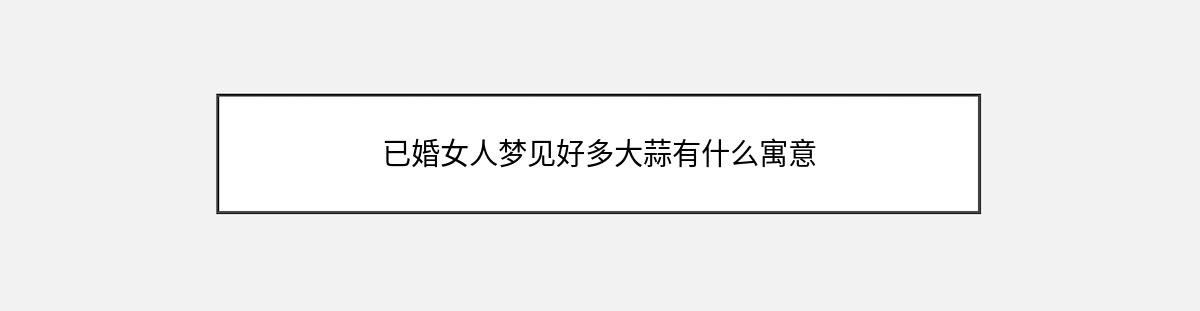 已婚女人梦见好多大蒜有什么寓意